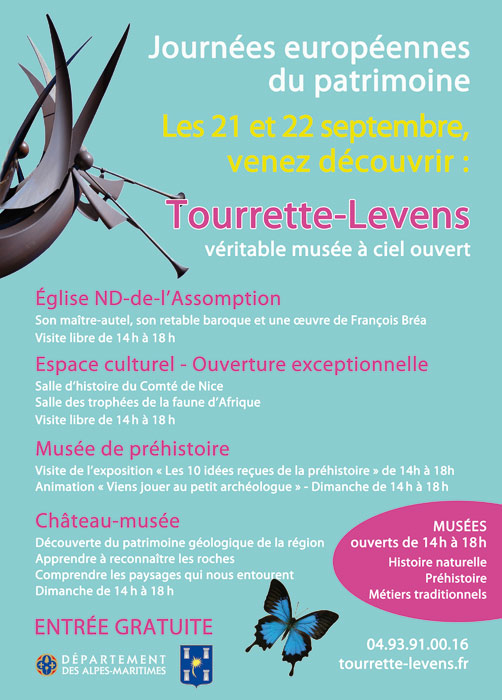 Journées européennes du patrimoine

Les 21 et 22 septembre, venez découvrir :

Tourrette-Levens

véritable musée à ciel ouvert

Église ND-de-l'Assomption

Son maître-autel, son retable baroque et une œuvre de François Bréa
Visite libre de 14 h à 18 h

Espace culturel - Ouverture exceptionnelle

Salle d'histoire du Comté de Nice
Salle des trophées de la faune d'Afrique
Visite libre de 14 h à 18 h

Musée de préhistoire

Visite de l'exposition « Les 10 idées reçues de la préhistoire » de 14h à 18h
Animation « Viens jouer au petit archéologue » - Dimanche de 14 h à 18 h

Château-musée

Découverte du patrimoine géologique de la région
Apprendre à reconnaître les roches
Comprendre les paysages qui nous entourent
Dimanche de 14 h à 18 h

MUSÉES
ouverts de 14 h à 18 h
Histoire naturelle
Préhistoire
Métiers traditionnels

ENTRÉE GRATUITE

DÉPARTEMENT DES ALPES-MARITIMES

04.93.91.00.16
tourrette-levens.fr